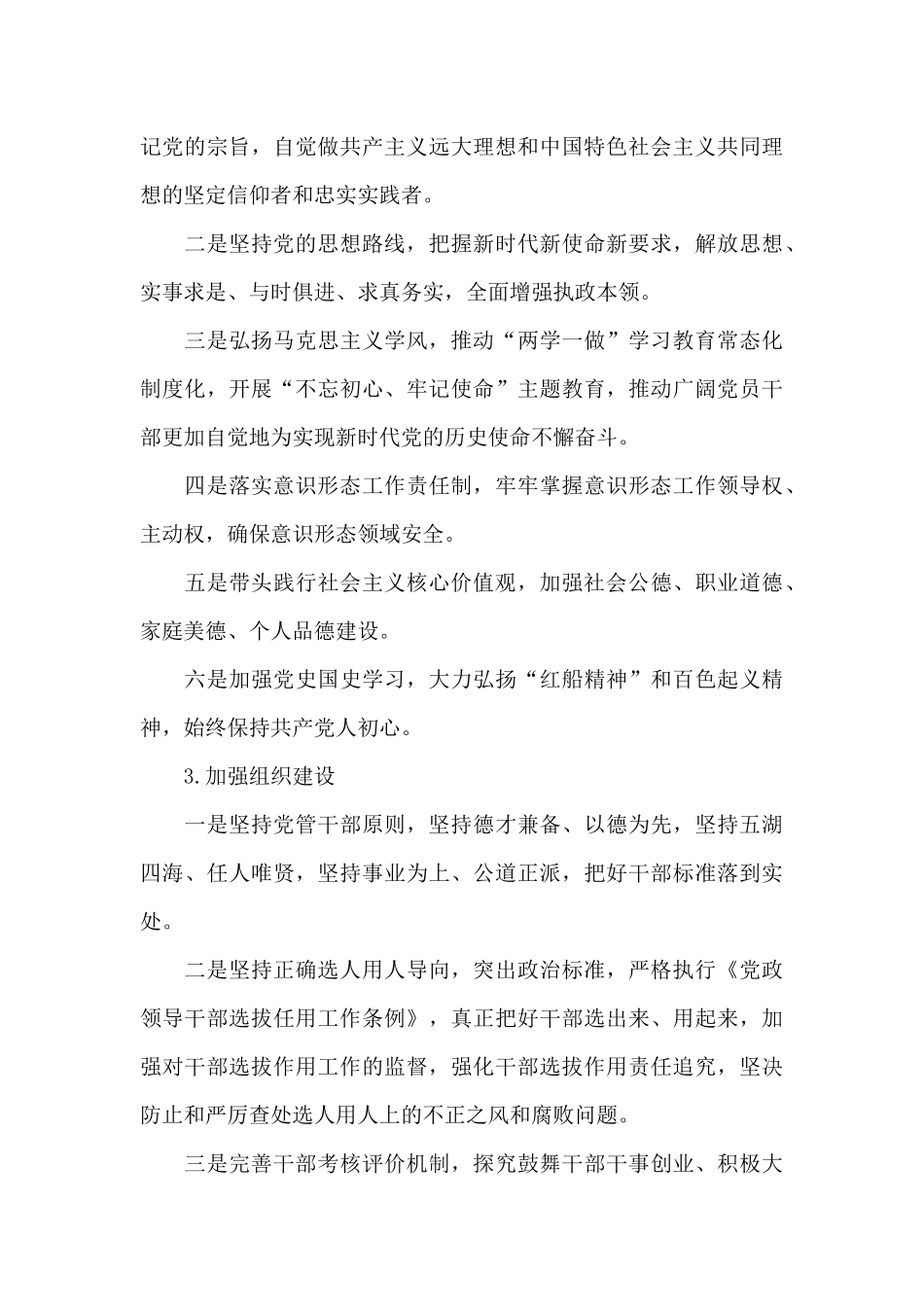 记党的宗旨，自觉做共产主义远大理想和中国特色社会主义共同理想的坚定信仰者和忠实实践者。

二是坚持党的思想路线，把握新时代新使命新要求，解放思想、实事求是、与时俱进、求真务实，全面增强执政本领。

三是弘扬马克思主义学风，推动“两学一做”学习教育常态化制度化，开展“不忘初心、牢记使命”主题教育，推动广阔党员干部更加自觉地为实现新时代党的历史使命不懈奋斗。

四是落实意识形态工作责任制，牢牢掌握意识形态工作领导权、主动权，确保意识形态领域安全。

五是带头践行社会主义核心价值观，加强社会公德、职业道德、家庭美德、个人品德建设。

六是加强党史国史学习，大力弘扬“红船精神”和百色起义精神，始终保持共产党人初心。

3.加强组织建设

一是坚持党管干部原则，坚持德才兼备、以德为先，坚持五湖四海、任人唯贤，坚持事业为上、公道正派，把好干部标准落到实处。

二是坚持正确选人用人导向，突出政治标准，严格执行《党政领导干部选拔任用工作条例》，真正把好干部选出来、用起来，加强对干部选拔作用工作的监督，强化干部选拔作用责任追究，坚决防止和严厉查处选人用人上的不正之风和腐败问题。

三是完善干部考核评价机制，探究鼓舞干部干事创业、积极大